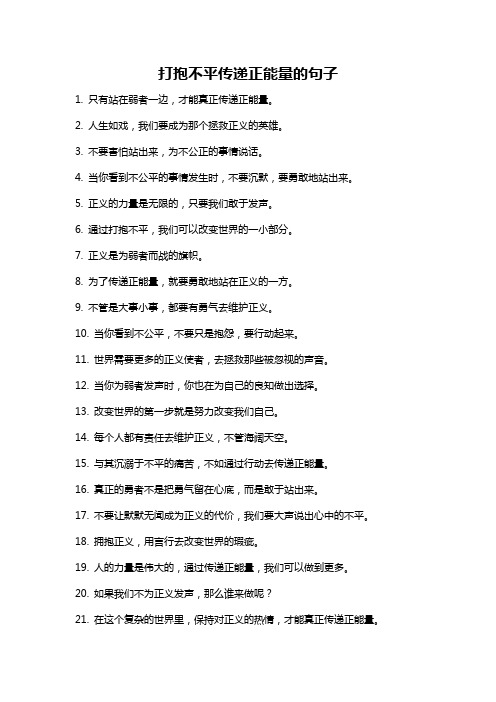 打抱不平传递正能量的句子

1. 只有站在弱者一边，才能真正传递正能量。

2. 人生如戏，我们要成为那个拯救正义的英雄。

3. 不要害怕站出来，为不公正的事情说话。

4. 当你看到不公平的事情发生时，不要沉默，要勇敢地站出来。

5. 正义的力量是无限的，只要我们敢于发声。

6. 通过打抱不平，我们可以改变世界的一小部分。

7. 正义是为弱者而战的旗帜。

8. 为了传递正能量，就要勇敢地站在正义的一方。

9. 不管是大事小事，都要有勇气去维护正义。

10. 当你看到不公平，不要只是抱怨，要行动起来。

11. 世界需要更多的正义使者，去拯救那些被忽视的声音。

12. 当你为弱者发声时，你也在为自己的良知做出选择。

13. 改变世界的第一步就是努力改变我们自己。

14. 每个人都有责任去维护正义，不管海阔天空。

15. 与其沉溺于不平的痛苦，不如通过行动去传递正能量。

16. 真正的勇者不是把勇气留在心底，而是敢于站出来。

17. 不要让默默无闻成为正义的代价，我们要大声说出心中的不平。

18. 拥抱正义，用言行去改变世界的瑕疵。

19. 人的力量是伟大的，通过传递正能量，我们可以做到更多。

20. 如果我们不为正义发声，那么谁来做呢？

21. 在这个复杂的世界里，保持对正义的热情，才能真正传递正能量。